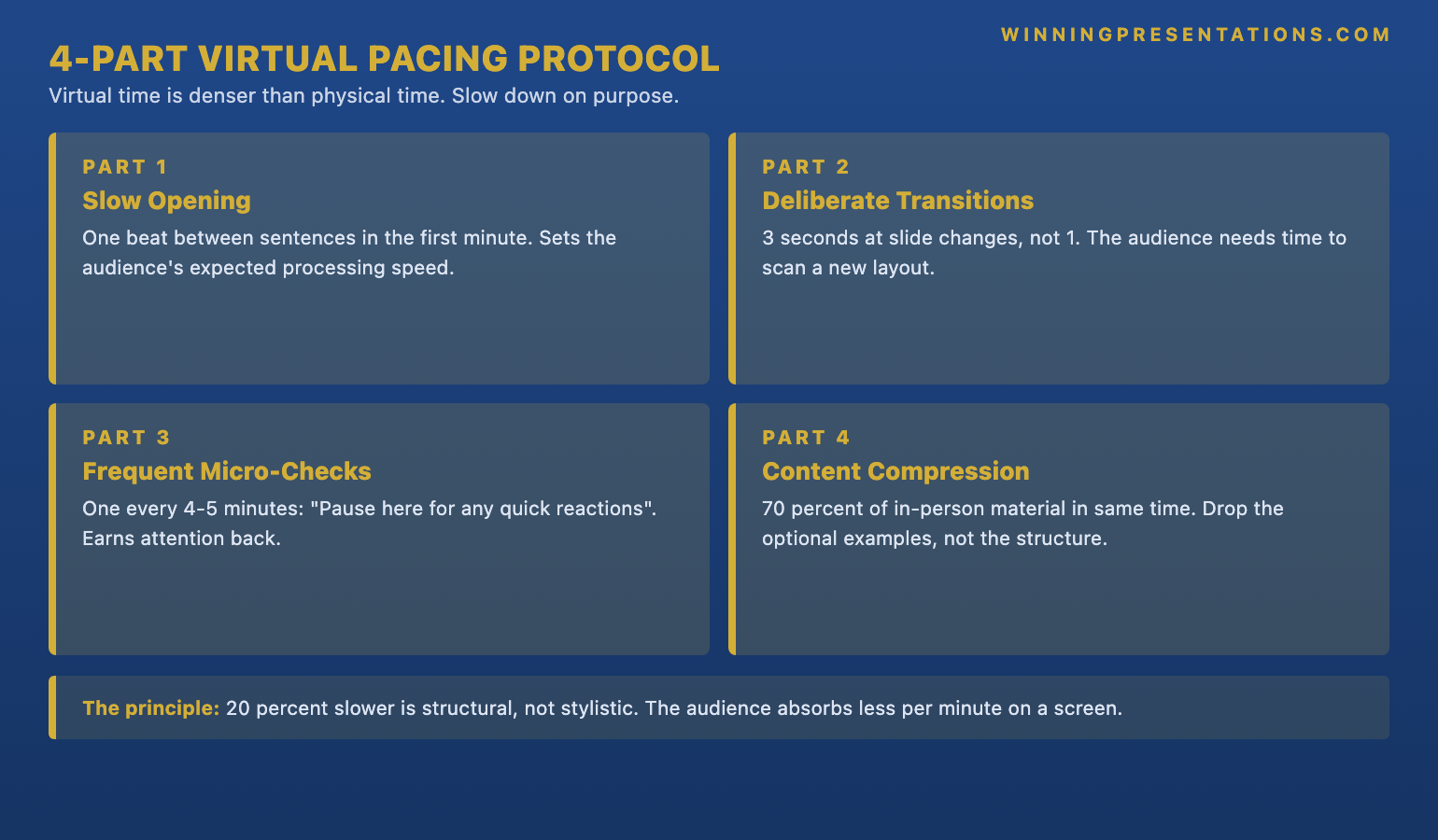 WINNINGPRESENTATIONS.COM

4-PART VIRTUAL PACING PROTOCOL

Virtual time is denser than physical time. Slow down on purpose.

PART 1

Slow Opening

One beat between sentences in the first minute. Sets the audience's expected processing speed.

PART 2

Deliberate Transitions

3 seconds at slide changes, not 1. The audience needs time to scan a new layout.

PART 3

Frequent Micro-Checks

One every 4-5 minutes: "Pause here for any quick reactions". Earns attention back.

PART 4

Content Compression

70 percent of in-person material in same time. Drop the optional examples, not the structure.

The principle: 20 percent slower is structural, not stylistic. The audience absorbs less per minute on a screen.